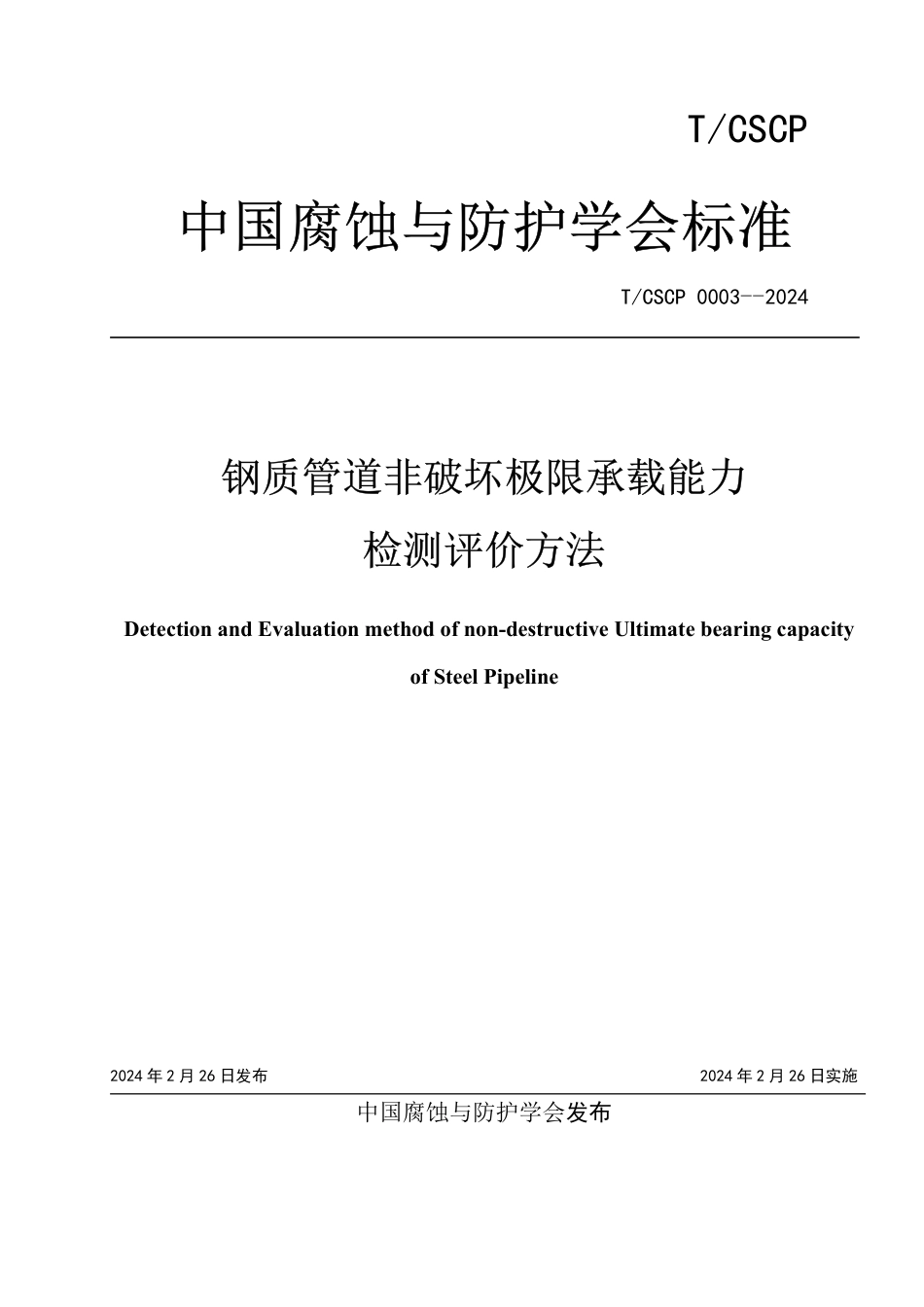 T/CSCP

中国腐蚀与防护学会标准

T/CSCP 0003--2024

钢质管道非破坏极限承载能力

检测评价方法

Detection and Evaluation method of non-destructive Ultimate bearing capacity

of Steel Pipeline

2024 年 2 月 26 日发布

2024 年 2 月 26 日实施

中国腐蚀与防护学会发布